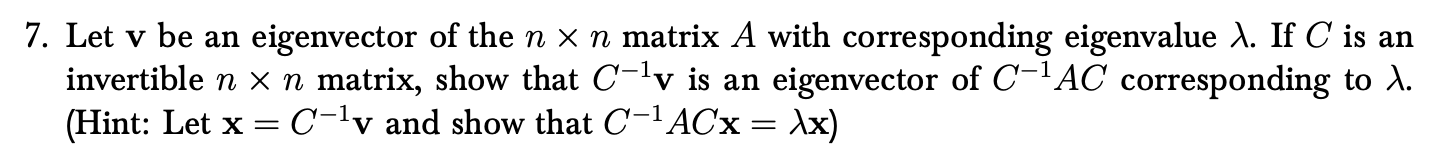 7. Let $\mathbf{v}$ be an eigenvector of the $n \times n$ matrix $A$ with corresponding eigenvalue $\lambda$. If $C$ is an invertible $n \times n$ matrix, show that $C^{-1}\mathbf{v}$ is an eigenvector of $C^{-1}AC$ corresponding to $\lambda$. (Hint: Let $\mathbf{x} = C^{-1}\mathbf{v}$ and show that $C^{-1}AC\mathbf{x} = \lambda\mathbf{x}$)